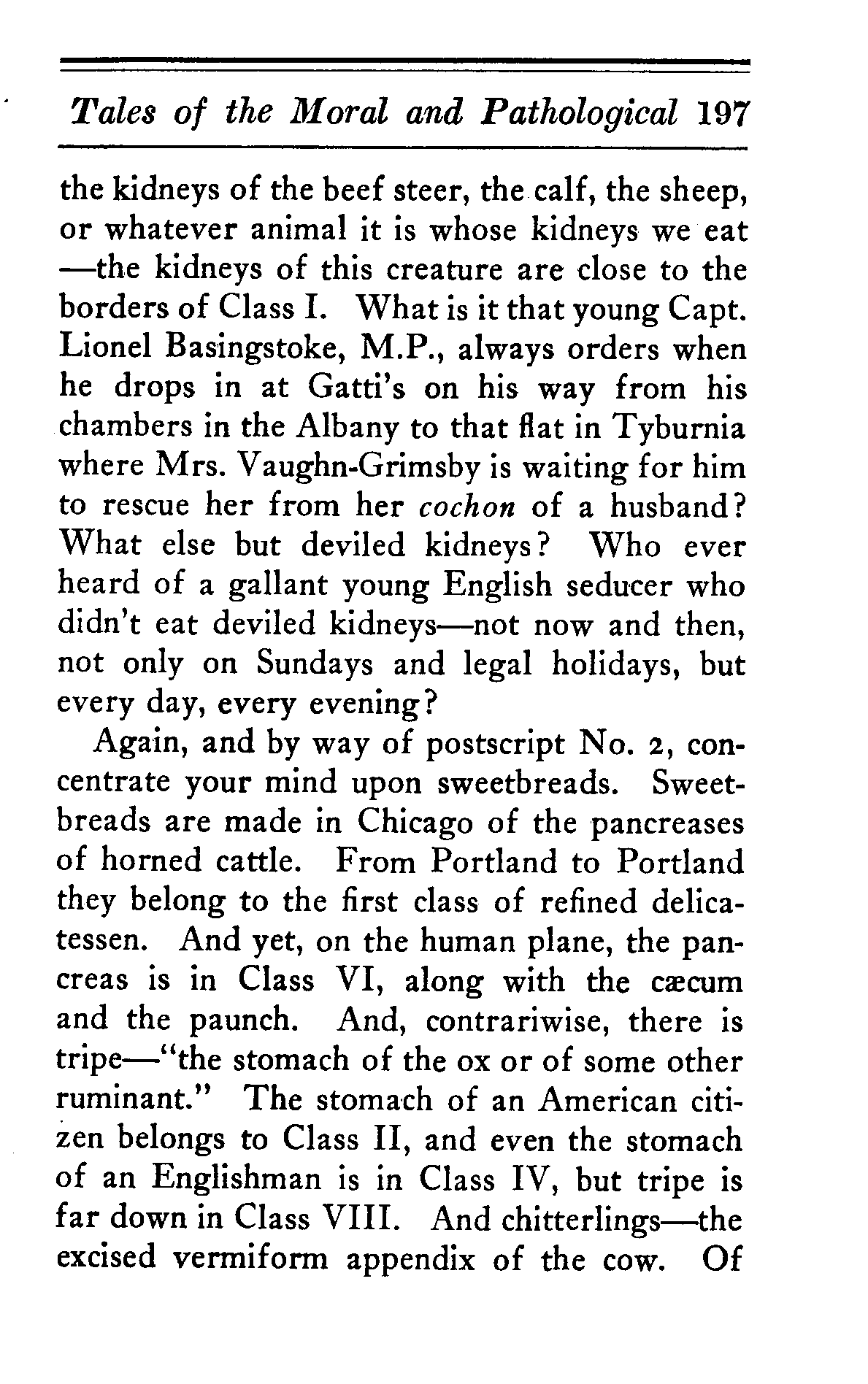 Tales of the Moral and Pathological 197

the kidneys of the beef steer, the calf, the sheep, or whatever animal it is whose kidneys we eat —the kidneys of this creature are close to the borders of Class I. What is it that young Capt. Lionel Basingstoke, M.P., always orders when he drops in at Gatti's on his way from his chambers in the Albany to that flat in Tyburnia where Mrs. Vaughn-Grimsby is waiting for him to rescue her from her cochon of a husband? What else but deviled kidneys? Who ever heard of a gallant young English seducer who didn't eat deviled kidneys—not now and then, not only on Sundays and legal holidays, but every day, every evening?

Again, and by way of postscript No. 2, concentrate your mind upon sweetbreads. Sweetbreads are made in Chicago of the pancreases of horned cattle. From Portland to Portland they belong to the first class of refined delicatessen. And yet, on the human plane, the pancreas is in Class VI, along with the cæcum and the paunch. And, contrariwise, there is tripe—"the stomach of the ox or of some other ruminant." The stomach of an American citizen belongs to Class II, and even the stomach of an Englishman is in Class IV, but tripe is far down in Class VIII. And chitterlings—the excised vermiform appendix of the cow. Of